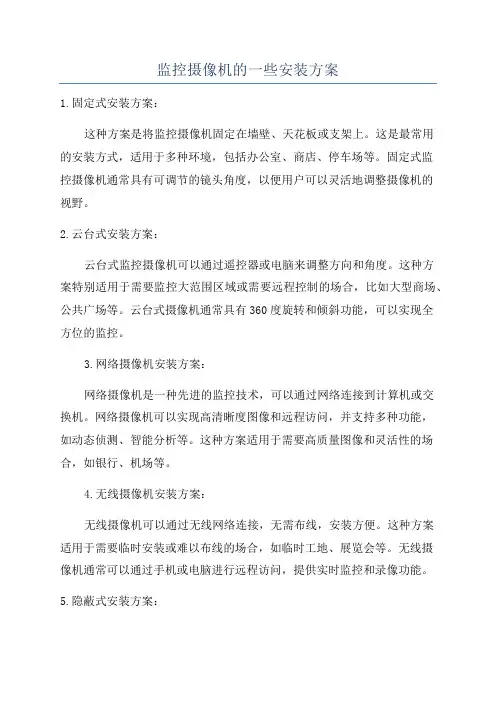 监控摄像机的一些安装方案

1.固定式安装方案：

这种方案是将监控摄像机固定在墙壁、天花板或支架上。这是最常用的安装方式，适用于多种环境，包括办公室、商店、停车场等。固定式监控摄像机通常具有可调节的镜头角度，以便用户可以灵活地调整摄像机的视野。

2.云台式安装方案：

云台式监控摄像机可以通过遥控器或电脑来调整方向和角度。这种方案特别适用于需要监控大范围区域或需要远程控制的场合，比如大型商场、公共广场等。云台式摄像机通常具有360度旋转和倾斜功能，可以实现全方位的监控。

3.网络摄像机安装方案：

网络摄像机是一种先进的监控技术，可以通过网络连接到计算机或交换机。网络摄像机可以实现高清晰度图像和远程访问，并支持多种功能，如动态侦测、智能分析等。这种方案适用于需要高质量图像和灵活性的场合，如银行、机场等。

4.无线摄像机安装方案：

无线摄像机可以通过无线网络连接，无需布线，安装方便。这种方案适用于需要临时安装或难以布线的场合，如临时工地、展览会等。无线摄像机通常可以通过手机或电脑进行远程访问，提供实时监控和录像功能。

5.隐蔽式安装方案：